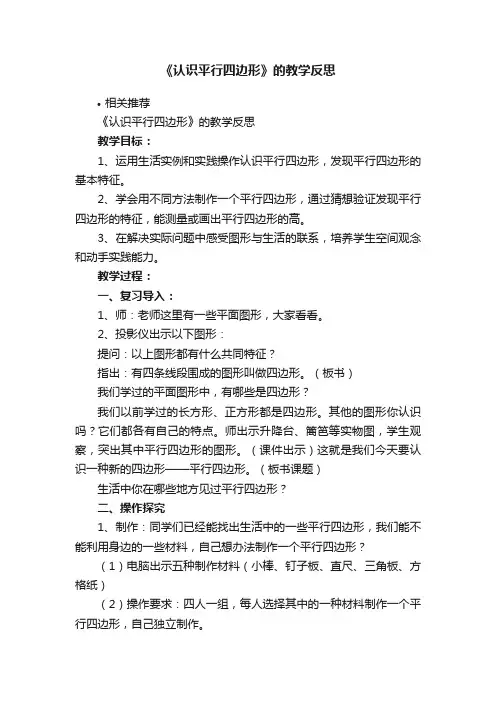 《认识平行四边形》的教学反思

• 相关推荐

《认识平行四边形》的教学反思

教学目标：

1、运用生活实例和实践操作认识平行四边形，发现平行四边形的基本特征。

2、学会用不同方法制作一个平行四边形，通过猜想验证发现平行四边形的特征，能测量或画出平行四边形的高。

3、在解决实际问题中感受图形与生活的联系，培养学生空间观念和动手实践能力。

教学过程：

一、复习导入：

1、师：老师这里有一些平面图形，大家看看。

2、投影仪出示以下图形：

提问：以上图形都有什么共同特征？

指出：有四条线段围成的图形叫做四边形。（板书）

我们学过的平面图形中，有哪些是四边形？

我们以前学过的长方形、正方形都是四边形。其他的图形你认识吗？它们都各有自己的特点。师出示升降台、篱笆等实物图，学生观察，突出其中平行四边形的图形。（课件出示）这就是我们今天要认识一种新的四边形——平行四边形。（板书课题）

生活中你在哪些地方见过平行四边形？

二、操作探究

1、制作：同学们已经能找出生活中的一些平行四边形，我们能不能利用身边的一些材料，自己想办法制作一个平行四边形？

（1）电脑出示五种制作材料（小棒、钉子板、直尺、三角板、方格纸）

（2）操作要求：四人一组，每人选择其中的一种材料制作一个平行四边形，自己独立制作。